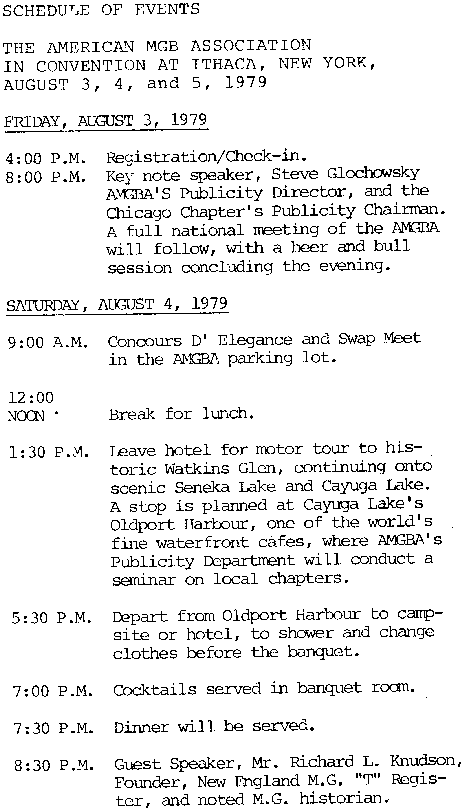 SCHEDULE OF EVENTS

THE AMERICAN MGB ASSOCIATION IN CONVENTION AT ITHACA, NEW YORK, AUGUST 3, 4, and 5, 1979

FRIDAY, AUGUST 3, 1979

4:00 P.M. Registration/Check-in.

8:00 P.M. Key note speaker, Steve Glochowsky AMGBA'S Publicity Director, and the Chicago Chapter's Publicity Chairman. A full national meeting of the AMGBA will follow, with a beer and bull session concluding the evening.

SATURDAY, AUGUST 4, 1979

9:00 A.M. Concours D' Elegance and Swap Meet in the AMGBA parking lot.

12:00 NOON Break for lunch.

1:30 P.M. Leave hotel for motor tour to historic Watkins Glen, continuing onto scenic Seneka Lake and Cayuga Lake. A stop is planned at Cayuga Lake's Oldport Harbour, one of the world's fine waterfront cafes, where AMGBA's Publicity Department will conduct a seminar on local chapters.

5:30 P.M. Depart from Oldport Harbour to campsite or hotel, to shower and change clothes before the banquet.

7:00 P.M. Cocktails served in banquet room.

7:30 P.M. Dinner will be served.

8:30 P.M. Guest Speaker, Mr. Richard L. Knudson, Founder, New England M.G. "T" Register, and noted M.G. historian.